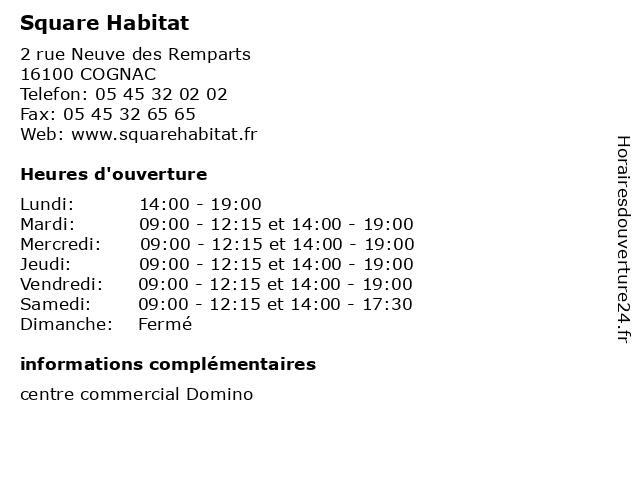 Square Habitat

2 rue Neuve des Remparts
16100 COGNAC
Telefon: 05 45 32 02 02
Fax: 05 45 32 65 65
Web: www.squarehabitat.fr

Heures d'ouverture

| | |
|---|---|
| Lundi: | 14:00 - 19:00 |
| Mardi: | 09:00 - 12:15 et 14:00 - 19:00 |
| Mercredi: | 09:00 - 12:15 et 14:00 - 19:00 |
| Jeudi: | 09:00 - 12:15 et 14:00 - 19:00 |
| Vendredi: | 09:00 - 12:15 et 14:00 - 19:00 |
| Samedi: | 09:00 - 12:15 et 14:00 - 17:30 |
| Dimanche: | Fermé |

informations complémentaires

centre commercial Domino

Horairesdouverture24.fr